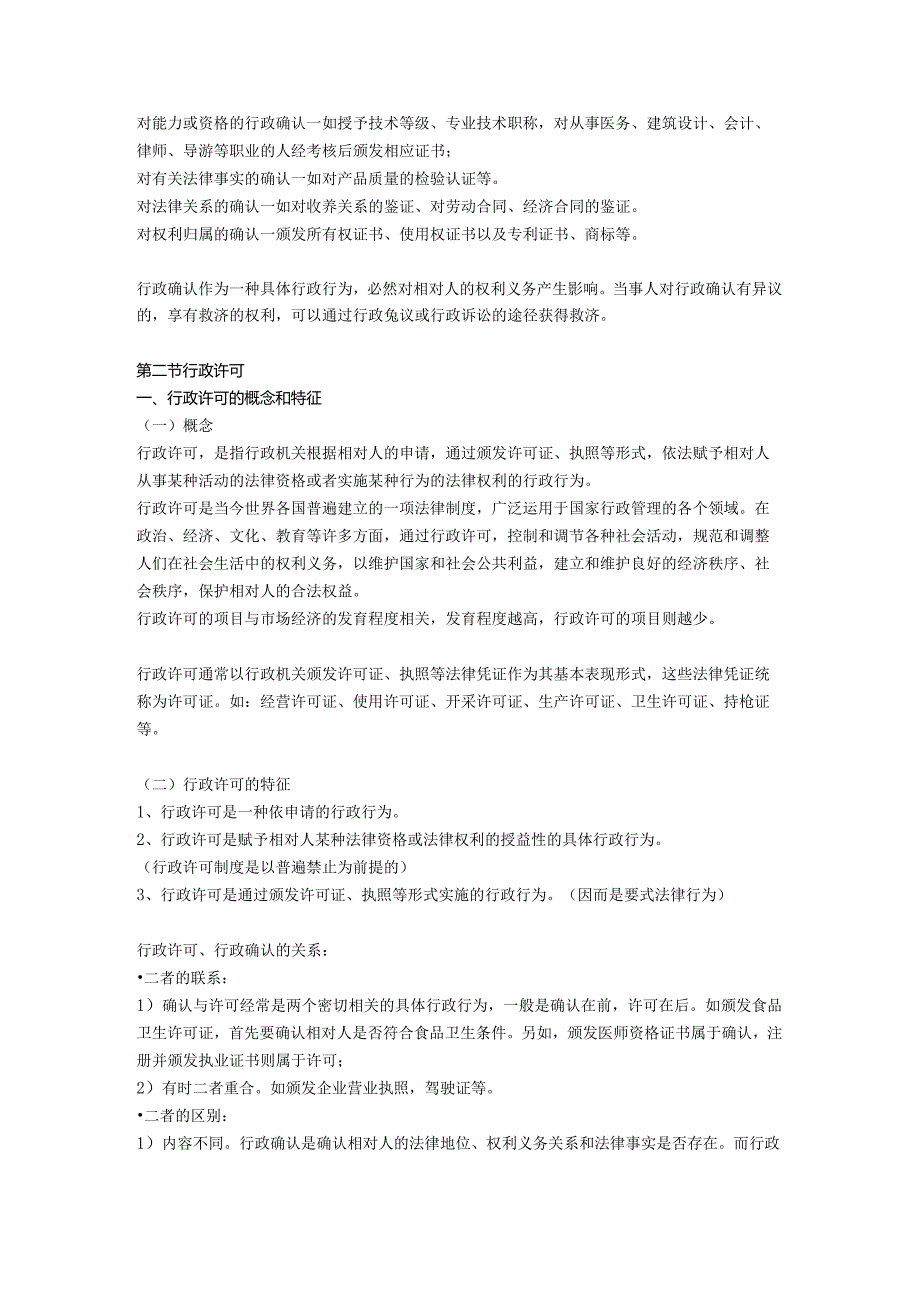 对能力或资格的行政确认一如授予技术等级、专业技术职称，对从事医务、建筑设计、会计、律师、导游等职业的人经考核后颁发相应证书；
对有关法律事实的确认一如对产品质量的检验认证等。
对法律关系的确认一如对收养关系的鉴证、对劳动合同、经济合同的鉴证。
对权利归属的确认一颁发所有权证书、使用权证书以及专利证书、商标等。

行政确认作为一种具体行政行为，必然对相对人的权利义务产生影响。当事人对行政确认有异议的，享有救济的权利，可以通过行政兔议或行政诉讼的途径获得救济。

第二节行政许可
一、行政许可的概念和特征
（一）概念
行政许可，是指行政机关根据相对人的申请，通过颁发许可证、执照等形式，依法赋予相对人从事某种活动的法律资格或者实施某种行为的法律权利的行政行为。
行政许可是当今世界各国普遍建立的一项法律制度，广泛运用于国家行政管理的各个领域。在政治、经济、文化、教育等许多方面，通过行政许可，控制和调节各种社会活动，规范和调整人们在社会生活中的权利义务，以维护国家和社会公共利益，建立和维护良好的经济秩序、社会秩序，保护相对人的合法权益。
行政许可的项目与市场经济的发育程度相关，发育程度越高，行政许可的项目则越少。

行政许可通常以行政机关颁发许可证、执照等法律凭证作为其基本表现形式，这些法律凭证统称为许可证。如：经营许可证、使用许可证、开采许可证、生产许可证、卫生许可证、持枪证等。

（二）行政许可的特征
1、行政许可是一种依申请的行政行为。
2、行政许可是赋予相对人某种法律资格或法律权利的授益性的具体行政行为。
（行政许可制度是以普遍禁止为前提的）
3、行政许可是通过颁发许可证、执照等形式实施的行政行为。（因而是要式法律行为）

行政许可、行政确认的关系：
•二者的联系：
1）确认与许可经常是两个密切相关的具体行政行为，一般是确认在前，许可在后。如颁发食品卫生许可证，首先要确认相对人是否符合食品卫生条件。另如，颁发医师资格证书属于确认，注册并颁发执业证书则属于许可；
2）有时二者重合。如颁发企业营业执照，驾驶证等。
•二者的区别：
1）内容不同。行政确认是确认相对人的法律地位、权利义务关系和法律事实是否存在。而行政